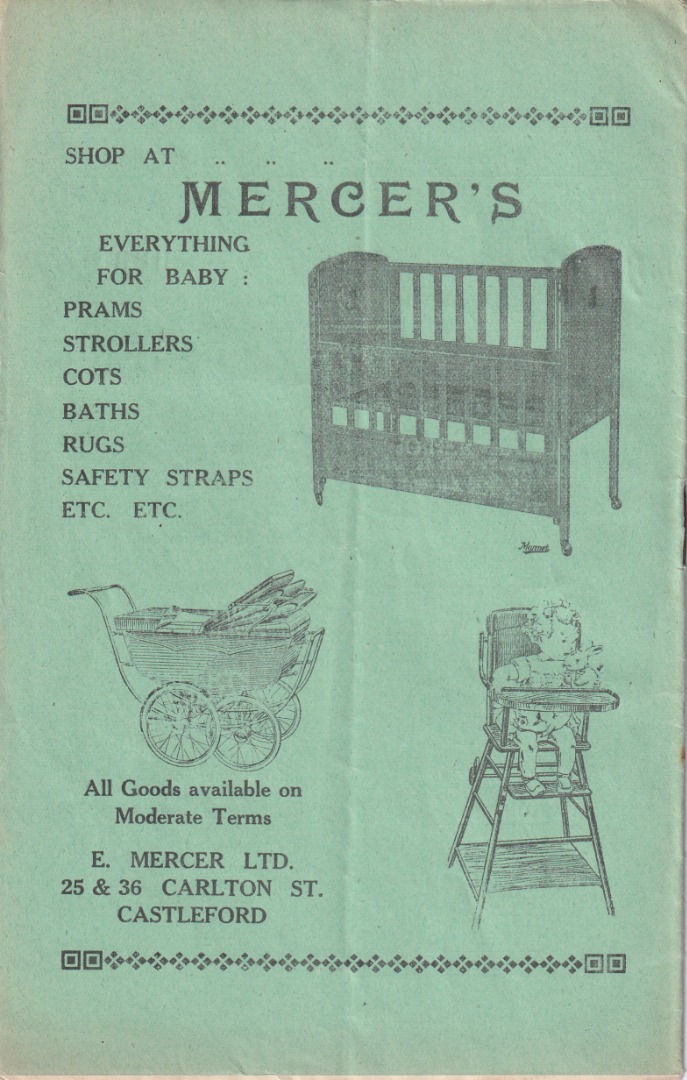 SHOP AT .. .. ..

MERCER'S

EVERYTHING
FOR BABY :
PRAMS
STROLLERS
COTS
BATHS
RUGS
SAFETY STRAPS
ETC. ETC.

All Goods available on
Moderate Terms

E. MERCER LTD.
25 & 36 CARLTON ST.
CASTLEFORD